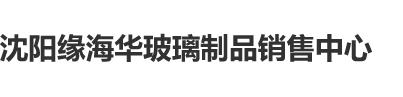 沈阳缘海华玻璃制品销售中心